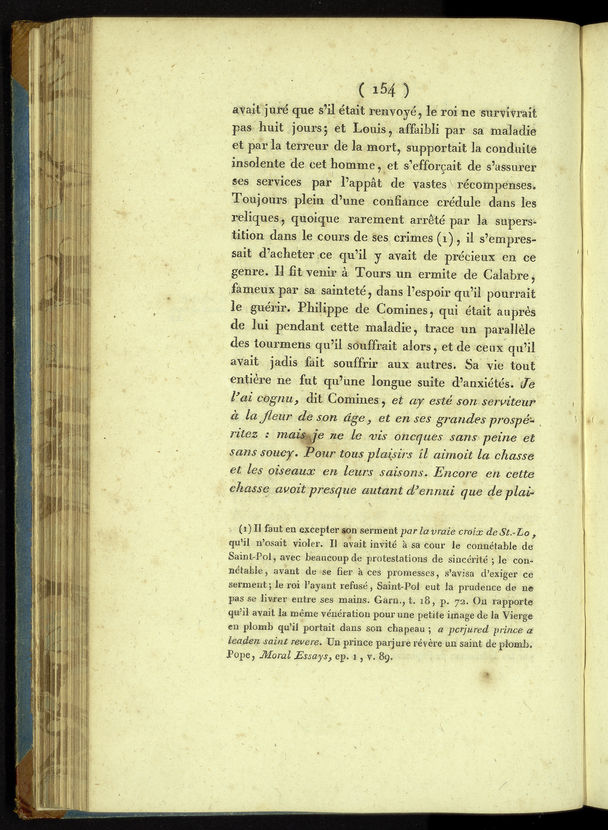 ( 154 )

avait juré que s'il était renvoyé, le roi ne survivrait pas huit jours; et Louis, affaibli par sa maladie et par la terreur de la mort, supportait la conduite insolente de cet homme, et s'efforçait de s'assurer ses services par l'appât de vastes récompenses. Toujours plein d'une confiance crédule dans les reliques, quoique rarement arrêté par la superstition dans le cours de ses crimes (1), il s'empressait d'acheter ce qu'il y avait de précieux en ce genre. Il fit venir à Tours un ermite de Calabre, fameux par sa sainteté, dans l'espoir qu'il pourrait le guérir. Philippe de Comines, qui était auprès de lui pendant cette maladie, trace un parallèle des tourmens qu'il souffrait alors, et de ceux qu'il avait jadis fait souffrir aux autres. Sa vie tout entière ne fut qu'une longue suite d'anxiétés. Je l'ai cognu, dit Comines, et ay esté son serviteur à la fleur de son âge, et en ses grandes prospéritez : mais je ne le vis oncques sans peine et sans soucy. Pour tous plaisirs il aimoit la chasse et les oiseaux en leurs saisons. Encore en cette chasse avoit presque autant d'ennui que de plai-

(1) Il faut en excepter son serment par la vraie croix de St.-Lo, qu'il n'osait violer. Il avait invité à sa cour le connétable de Saint-Pol, avec beaucoup de protestations de sincérité; le connétable, avant de se fier à ces promesses, s'avisa d'exiger ce serment; le roi l'ayant refusé, Saint-Pol eut la prudence de ne pas se livrer entre ses mains. Garn., t. 18, p. 72. On rapporte qu'il avait la même vénération pour une petite image de la Vierge en plomb qu'il portait dans son chapeau; a perjured prince a leaden saint revere. Un prince parjure révère un saint de plomb. Pope, Moral Essays, ep. 1, v. 89.